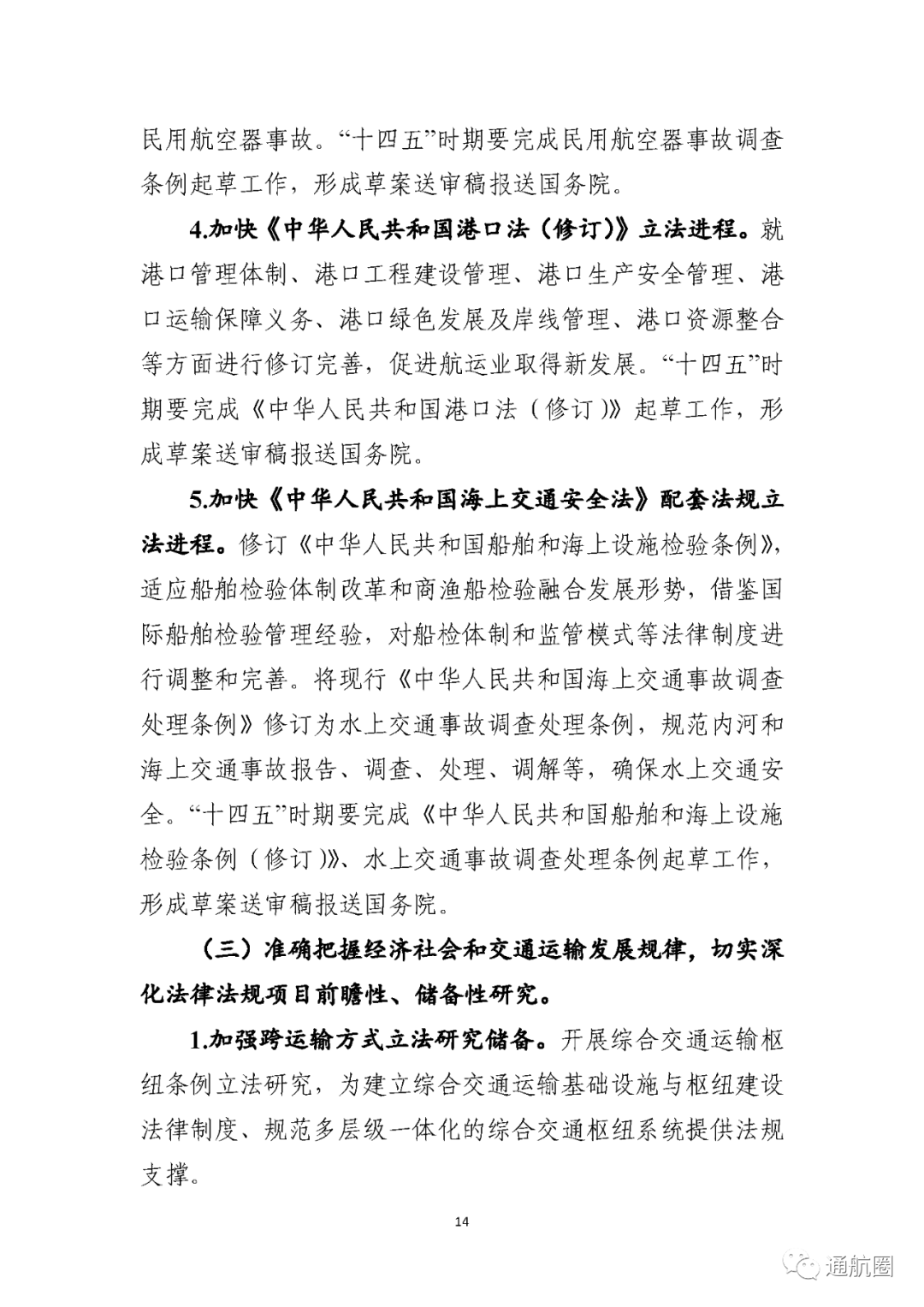 民用航空器事故。“十四五”时期要完成民用航空器事故调查条例起草工作，形成草案送审稿报送国务院。

4.加快《中华人民共和国港口法（修订）》立法进程。就港口管理体制、港口工程建设管理、港口生产安全管理、港口运输保障义务、港口绿色发展及岸线管理、港口资源整合等方面进行修订完善，促进航运业取得新发展。“十四五”时期要完成《中华人民共和国港口法（修订）》起草工作，形成草案送审稿报送国务院。

5.加快《中华人民共和国海上交通安全法》配套法规立法进程。修订《中华人民共和国船舶和海上设施检验条例》，适应船舶检验体制改革和商渔船检验融合发展形势，借鉴国际船舶检验管理经验，对船检体制和监管模式等法律制度进行调整和完善。将现行《中华人民共和国海上交通事故调查处理条例》修订为水上交通事故调查处理条例，规范内河和海上交通事故报告、调查、处理、调解等，确保水上交通安全。“十四五”时期要完成《中华人民共和国船舶和海上设施检验条例（修订）》、水上交通事故调查处理条例起草工作，形成草案送审稿报送国务院。

（三）准确把握经济社会和交通运输发展规律，切实深化法律法规项目前瞻性、储备性研究。

1.加强跨运输方式立法研究储备。开展综合交通运输枢纽条例立法研究，为建立综合交通运输基础设施与枢纽建设法律制度、规范多层级一体化的综合交通枢纽系统提供法规支撑。

14

通航圈